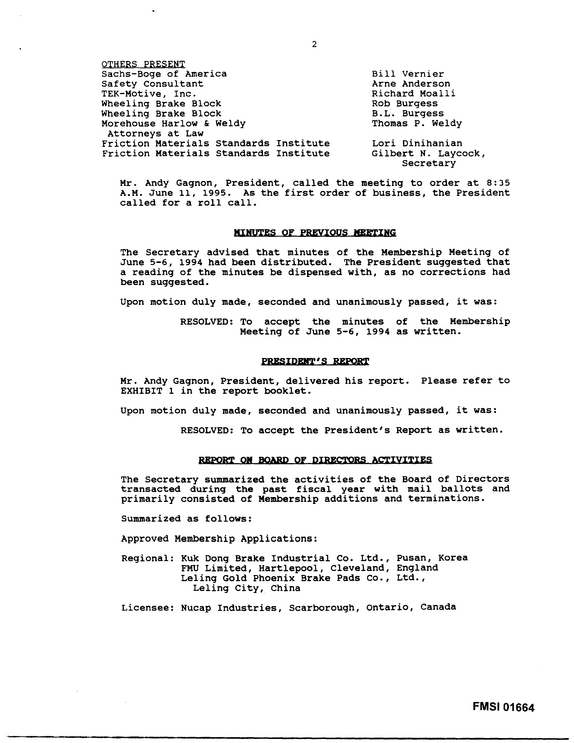 2

OTHERS PRESENT
Sachs-Boge of America
Safety Consultant
TEK-Motive, Inc.
Wheeling Brake Block
Wheeling Brake Block
Morehouse Harlow & Weldy
Attorneys at Law
Friction Materials Standards Institute
Friction Materials Standards Institute

Bill Vernier
Arne Anderson
Richard Moalli
Rob Burgess
B.L. Burgess
Thomas P. Weldy

Lori Dinihanian
Gilbert N. Laycock,
Secretary

Mr. Andy Gagnon, President, called the meeting to order at 8:35 A.M. June 11, 1995. As the first order of business, the President called for a roll call.

MINUTES OF PREVIOUS MEETING

The Secretary advised that minutes of the Membership Meeting of June 5-6, 1994 had been distributed. The President suggested that a reading of the minutes be dispensed with, as no corrections had been suggested.

Upon motion duly made, seconded and unanimously passed, it was:

RESOLVED: To accept the minutes of the Membership Meeting of June 5-6, 1994 as written.

PRESIDENT'S REPORT

Mr. Andy Gagnon, President, delivered his report. Please refer to EXHIBIT 1 in the report booklet.

Upon motion duly made, seconded and unanimously passed, it was:

RESOLVED: To accept the President's Report as written.

REPORT ON BOARD OF DIRECTORS ACTIVITIES

The Secretary summarized the activities of the Board of Directors transacted during the past fiscal year with mail ballots and primarily consisted of Membership additions and terminations.

Summarized as follows:

Approved Membership Applications:

Regional: Kuk Dong Brake Industrial Co. Ltd., Pusan, Korea
FMU Limited, Hartlepool, Cleveland, England
Leling Gold Phoenix Brake Pads Co., Ltd.,
Leling City, China

Licensee: Nucap Industries, Scarborough, Ontario, Canada

FMSI 01664